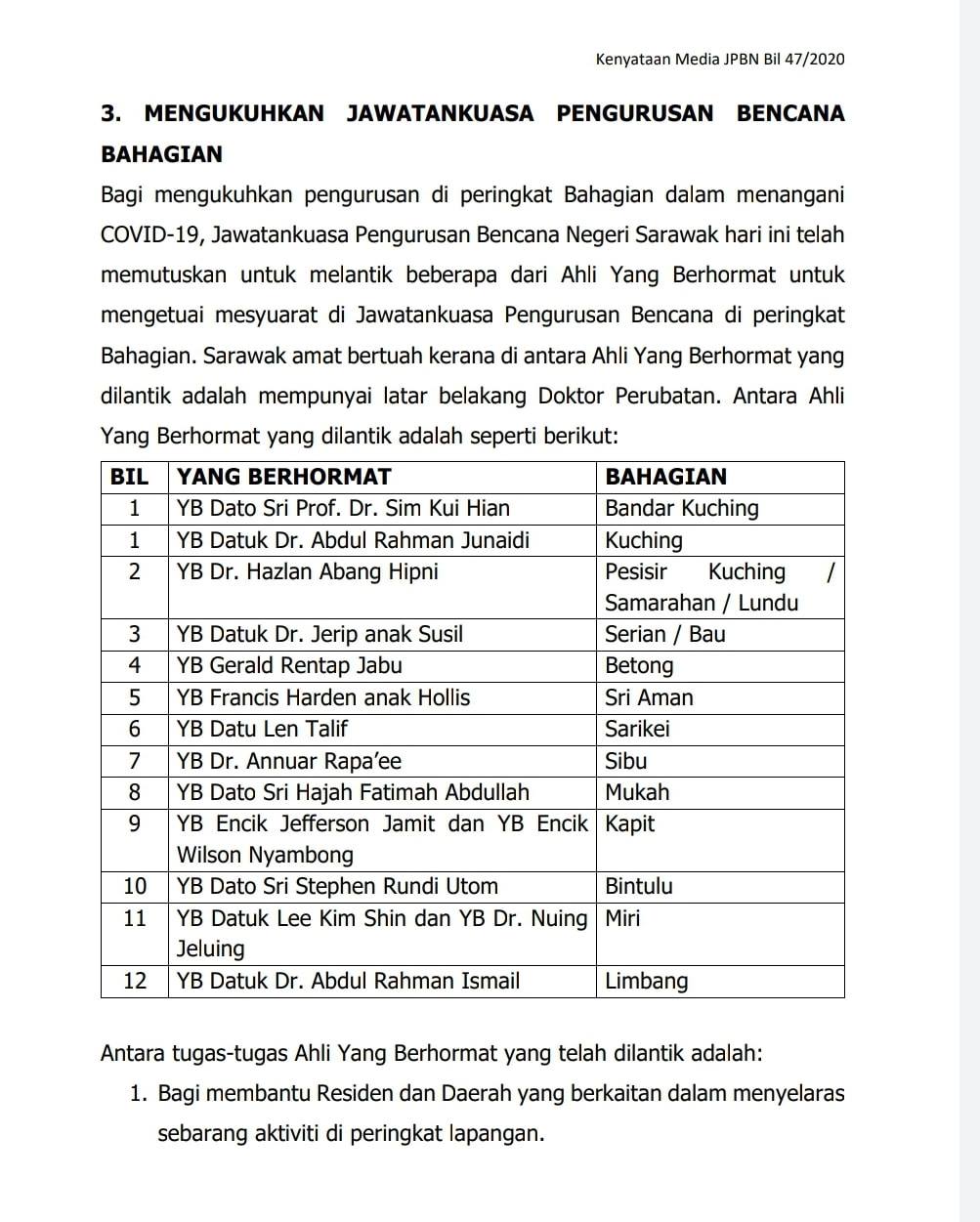 Kenyataan Media JPBN Bil 47/2020

3. MENGUKUHKAN JAWATANKUASA PENGURUSAN BENCANA BAHAGIAN

Bagi mengukuhkan pengurusan di peringkat Bahagian dalam menangani COVID-19, Jawatankuasa Pengurusan Bencana Negeri Sarawak hari ini telah memutuskan untuk melantik beberapa dari Ahli Yang Berhormat untuk mengetuai mesyuarat di Jawatankuasa Pengurusan Bencana di peringkat Bahagian. Sarawak amat bertuah kerana di antara Ahli Yang Berhormat yang dilantik adalah mempunyai latar belakang Doktor Perubatan. Antara Ahli Yang Berhormat yang dilantik adalah seperti berikut:

| BIL | YANG BERHORMAT | BAHAGIAN |
|---|---|---|
| 1 | YB Dato Sri Prof. Dr. Sim Kui Hian | Bandar Kuching |
| 1 | YB Datuk Dr. Abdul Rahman Junaidi | Kuching |
| 2 | YB Dr. Hazlan Abang Hipni | Pesisir Kuching / Samarahan / Lundu |
| 3 | YB Datuk Dr. Jerip anak Susil | Serian / Bau |
| 4 | YB Gerald Rentap Jabu | Betong |
| 5 | YB Francis Harden anak Hollis | Sri Aman |
| 6 | YB Datu Len Talif | Sarikei |
| 7 | YB Dr. Annuar Rapa'ee | Sibu |
| 8 | YB Dato Sri Hajah Fatimah Abdullah | Mukah |
| 9 | YB Encik Jefferson Jamit dan YB Encik Wilson Nyambong | Kapit |
| 10 | YB Dato Sri Stephen Rundi Utom | Bintulu |
| 11 | YB Datuk Lee Kim Shin dan YB Dr. Nuing Jeluing | Miri |
| 12 | YB Datuk Dr. Abdul Rahman Ismail | Limbang |

Antara tugas-tugas Ahli Yang Berhormat yang telah dilantik adalah:

1. Bagi membantu Residen dan Daerah yang berkaitan dalam menyelaras sebarang aktiviti di peringkat lapangan.